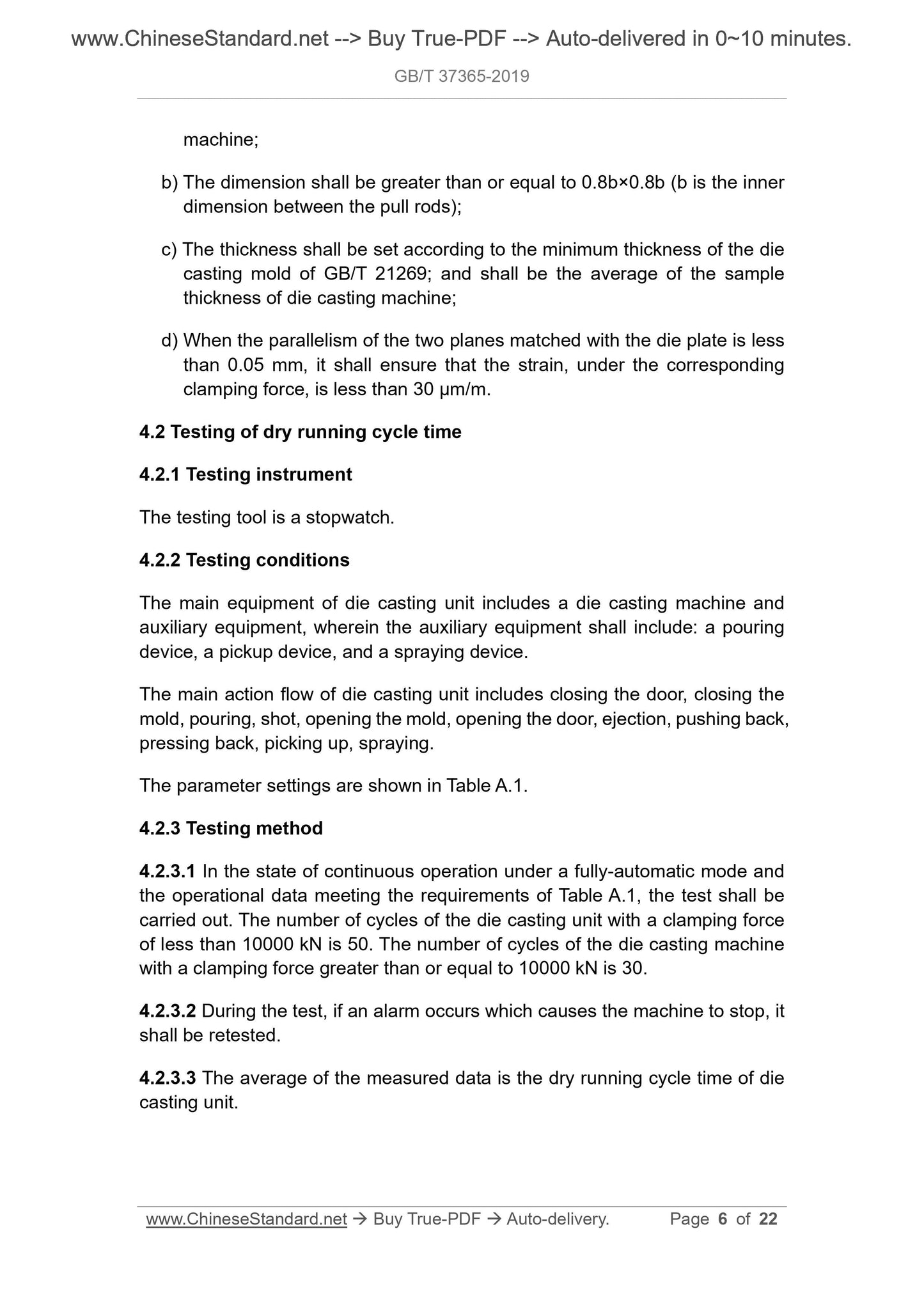 www.ChineseStandard.net --> Buy True-PDF --> Auto-delivered in 0~10 minutes.

GB/T 37365-2019

machine;

b) The dimension shall be greater than or equal to 0.8b×0.8b (b is the inner dimension between the pull rods);

c) The thickness shall be set according to the minimum thickness of the die casting mold of GB/T 21269; and shall be the average of the sample thickness of die casting machine;

d) When the parallelism of the two planes matched with the die plate is less than 0.05 mm, it shall ensure that the strain, under the corresponding clamping force, is less than 30 μm/m.

4.2 Testing of dry running cycle time

4.2.1 Testing instrument

The testing tool is a stopwatch.

4.2.2 Testing conditions

The main equipment of die casting unit includes a die casting machine and auxiliary equipment, wherein the auxiliary equipment shall include: a pouring device, a pickup device, and a spraying device.

The main action flow of die casting unit includes closing the door, closing the mold, pouring, shot, opening the mold, opening the door, ejection, pushing back, pressing back, picking up, spraying.

The parameter settings are shown in Table A.1.

4.2.3 Testing method

4.2.3.1 In the state of continuous operation under a fully-automatic mode and the operational data meeting the requirements of Table A.1, the test shall be carried out. The number of cycles of the die casting unit with a clamping force of less than 10000 kN is 50. The number of cycles of the die casting machine with a clamping force greater than or equal to 10000 kN is 30.

4.2.3.2 During the test, if an alarm occurs which causes the machine to stop, it shall be retested.

4.2.3.3 The average of the measured data is the dry running cycle time of die casting unit.

www.ChineseStandard.net → Buy True-PDF → Auto-delivery.     Page 6 of 22